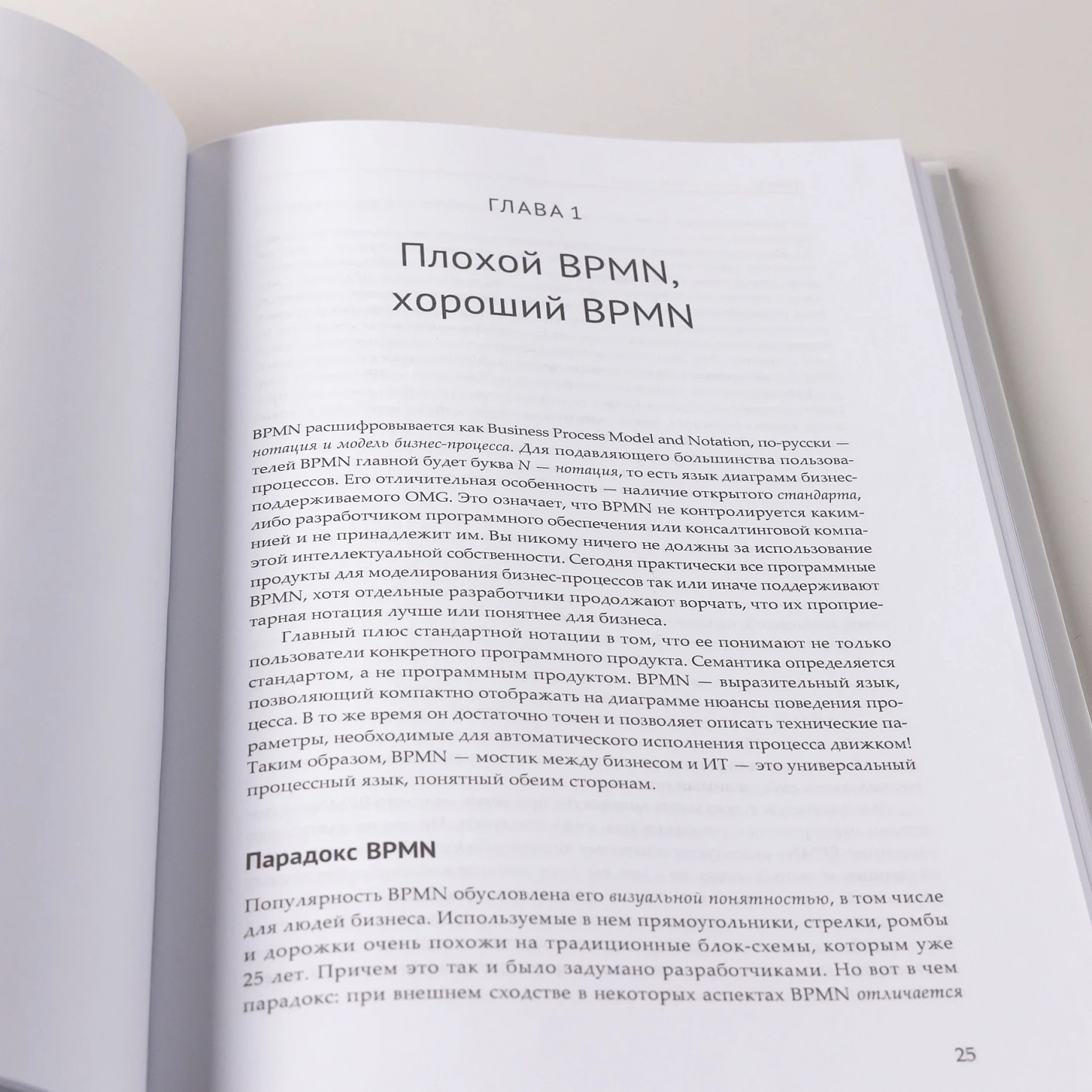 ГЛАВА 1

Плохой BPMN, хороший BPMN

BPMN расшифровывается как Business Process Model and Notation, по-русски — нотация и модель бизнес-процесса. Для подавляющего большинства пользователей BPMN главной будет буква N — нотация, то есть язык диаграмм бизнес-процессов. Его отличительная особенность — наличие открытого стандарта, поддерживаемого OMG. Это означает, что BPMN не контролируется каким-либо разработчиком программного обеспечения или консалтинговой компанией и не принадлежит им. Вы никому ничего не должны за использование этой интеллектуальной собственности. Сегодня практически все программные продукты для моделирования бизнес-процессов так или иначе поддерживают BPMN, хотя отдельные разработчики продолжают ворчать, что их проприетарная нотация лучше или понятнее для бизнеса.

Главный плюс стандартной нотации в том, что ее понимают не только пользователи конкретного программного продукта. Семантика определяется стандартом, а не программным продуктом. BPMN — выразительный язык, позволяющий компактно отображать на диаграмме нюансы поведения процесса. В то же время он достаточно точен и позволяет описать технические параметры, необходимые для автоматического исполнения процесса движком! Таким образом, BPMN — мостик между бизнесом и ИТ — это универсальный процессный язык, понятный обеим сторонам.

Парадокс BPMN

Популярность BPMN обусловлена его визуальной понятностью, в том числе для людей бизнеса. Используемые в нем прямоугольники, стрелки, ромбы и дорожки очень похожи на традиционные блок-схемы, которым уже 25 лет. Причем это так и было задумано разработчиками. Но вот в чем парадокс: при внешнем сходстве в некоторых аспектах BPMN отличается

25